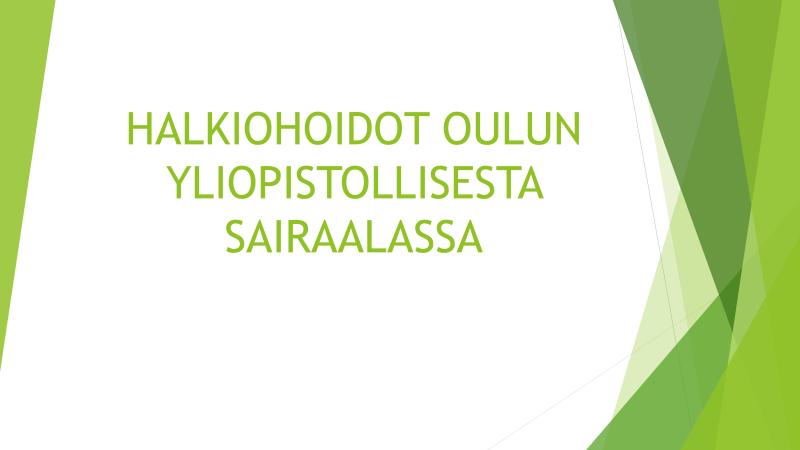 HALKIOHOIDOT OULUN YLIOPISTOLLISESTA SAIRAALASSA